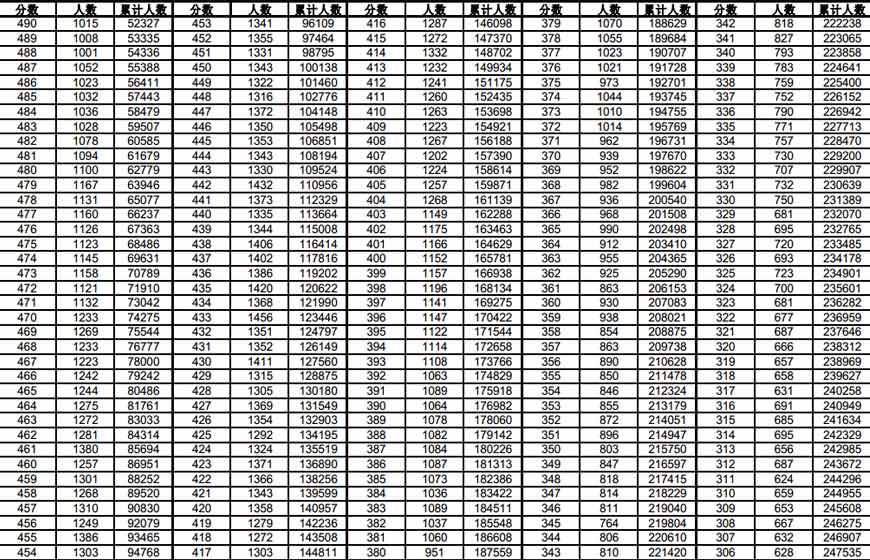 | 分数 | 人数 | 累计人数 | 分数 | 人数 | 累计人数 | 分数 | 人数 | 累计人数 | 分数 | 人数 | 累计人数 | 分数 | 人数 | 累计人数 |
|---|---|---|---|---|---|---|---|---|---|---|---|---|---|---|
| 490 | 1015 | 52327 | 453 | 1341 | 96109 | 416 | 1287 | 146098 | 379 | 1070 | 188629 | 342 | 818 | 222238 |
| 489 | 1008 | 53335 | 452 | 1355 | 97464 | 415 | 1272 | 147370 | 378 | 1055 | 189684 | 341 | 827 | 223065 |
| 488 | 1001 | 54336 | 451 | 1331 | 98795 | 414 | 1332 | 148702 | 377 | 1023 | 190707 | 340 | 793 | 223858 |
| 487 | 1052 | 55388 | 450 | 1343 | 100138 | 413 | 1232 | 149934 | 376 | 1021 | 191728 | 339 | 783 | 224641 |
| 486 | 1023 | 56411 | 449 | 1322 | 101460 | 412 | 1241 | 151175 | 375 | 973 | 192701 | 338 | 759 | 225400 |
| 485 | 1032 | 57443 | 448 | 1316 | 102776 | 411 | 1260 | 152435 | 374 | 1044 | 193745 | 337 | 752 | 226152 |
| 484 | 1036 | 58479 | 447 | 1372 | 104148 | 410 | 1263 | 153698 | 373 | 1010 | 194755 | 336 | 790 | 226942 |
| 483 | 1028 | 59507 | 446 | 1350 | 105498 | 409 | 1223 | 154921 | 372 | 1014 | 195769 | 335 | 771 | 227713 |
| 482 | 1078 | 60585 | 445 | 1353 | 106851 | 408 | 1267 | 156188 | 371 | 962 | 196731 | 334 | 757 | 228470 |
| 481 | 1094 | 61679 | 444 | 1343 | 108194 | 407 | 1202 | 157390 | 370 | 939 | 197670 | 333 | 730 | 229200 |
| 480 | 1100 | 62779 | 443 | 1330 | 109524 | 406 | 1224 | 158614 | 369 | 952 | 198622 | 332 | 707 | 229907 |
| 479 | 1167 | 63946 | 442 | 1432 | 110956 | 405 | 1257 | 159871 | 368 | 982 | 199604 | 331 | 732 | 230639 |
| 478 | 1131 | 65077 | 441 | 1373 | 112329 | 404 | 1268 | 161139 | 367 | 936 | 200540 | 330 | 750 | 231389 |
| 477 | 1160 | 66237 | 440 | 1335 | 113664 | 403 | 1149 | 162288 | 366 | 968 | 201508 | 329 | 681 | 232070 |
| 476 | 1126 | 67363 | 439 | 1344 | 115008 | 402 | 1175 | 163463 | 365 | 990 | 202498 | 328 | 695 | 232765 |
| 475 | 1123 | 68486 | 438 | 1406 | 116414 | 401 | 1166 | 164629 | 364 | 912 | 203410 | 327 | 720 | 233485 |
| 474 | 1145 | 69631 | 437 | 1402 | 117816 | 400 | 1152 | 165781 | 363 | 955 | 204365 | 326 | 693 | 234178 |
| 473 | 1158 | 70789 | 436 | 1386 | 119202 | 399 | 1157 | 166938 | 362 | 925 | 205290 | 325 | 723 | 234901 |
| 472 | 1121 | 71910 | 435 | 1420 | 120622 | 398 | 1196 | 168134 | 361 | 863 | 206153 | 324 | 700 | 235601 |
| 471 | 1132 | 73042 | 434 | 1368 | 121990 | 397 | 1141 | 169275 | 360 | 930 | 207083 | 323 | 681 | 236282 |
| 470 | 1233 | 74275 | 433 | 1456 | 123446 | 396 | 1147 | 170422 | 359 | 938 | 208021 | 322 | 677 | 236959 |
| 469 | 1269 | 75544 | 432 | 1351 | 124797 | 395 | 1122 | 171544 | 358 | 854 | 208875 | 321 | 687 | 237646 |
| 468 | 1233 | 76777 | 431 | 1352 | 126149 | 394 | 1114 | 172658 | 357 | 863 | 209738 | 320 | 666 | 238312 |
| 467 | 1223 | 78000 | 430 | 1411 | 127560 | 393 | 1108 | 173766 | 356 | 890 | 210628 | 319 | 657 | 238969 |
| 466 | 1242 | 79242 | 429 | 1315 | 128875 | 392 | 1063 | 174829 | 355 | 850 | 211478 | 318 | 658 | 239627 |
| 465 | 1244 | 80486 | 428 | 1305 | 130180 | 391 | 1089 | 175918 | 354 | 846 | 212324 | 317 | 631 | 240258 |
| 464 | 1275 | 81761 | 427 | 1369 | 131549 | 390 | 1064 | 176982 | 353 | 855 | 213179 | 316 | 691 | 240949 |
| 463 | 1272 | 83033 | 426 | 1354 | 132903 | 389 | 1078 | 178060 | 352 | 872 | 214051 | 315 | 685 | 241634 |
| 462 | 1281 | 84314 | 425 | 1292 | 134195 | 388 | 1082 | 179142 | 351 | 896 | 214947 | 314 | 695 | 242329 |
| 461 | 1380 | 85694 | 424 | 1324 | 135519 | 387 | 1084 | 180226 | 350 | 803 | 215750 | 313 | 656 | 242985 |
| 460 | 1257 | 86951 | 423 | 1371 | 136890 | 386 | 1087 | 181313 | 349 | 847 | 216597 | 312 | 687 | 243672 |
| 459 | 1301 | 88252 | 422 | 1366 | 138256 | 385 | 1073 | 182386 | 348 | 818 | 217415 | 311 | 624 | 244296 |
| 458 | 1268 | 89520 | 421 | 1343 | 139599 | 384 | 1036 | 183422 | 347 | 814 | 218229 | 310 | 659 | 244955 |
| 457 | 1310 | 90830 | 420 | 1358 | 140957 | 383 | 1089 | 184511 | 346 | 811 | 219040 | 309 | 653 | 245608 |
| 456 | 1249 | 92079 | 419 | 1279 | 142236 | 382 | 1037 | 185548 | 345 | 764 | 219804 | 308 | 667 | 246275 |
| 455 | 1386 | 93465 | 418 | 1272 | 143508 | 381 | 1060 | 186608 | 344 | 806 | 220610 | 307 | 632 | 246907 |
| 454 | 1303 | 94768 | 417 | 1303 | 144811 | 380 | 951 | 187559 | 343 | 810 | 221420 | 306 | 628 | 247535 |